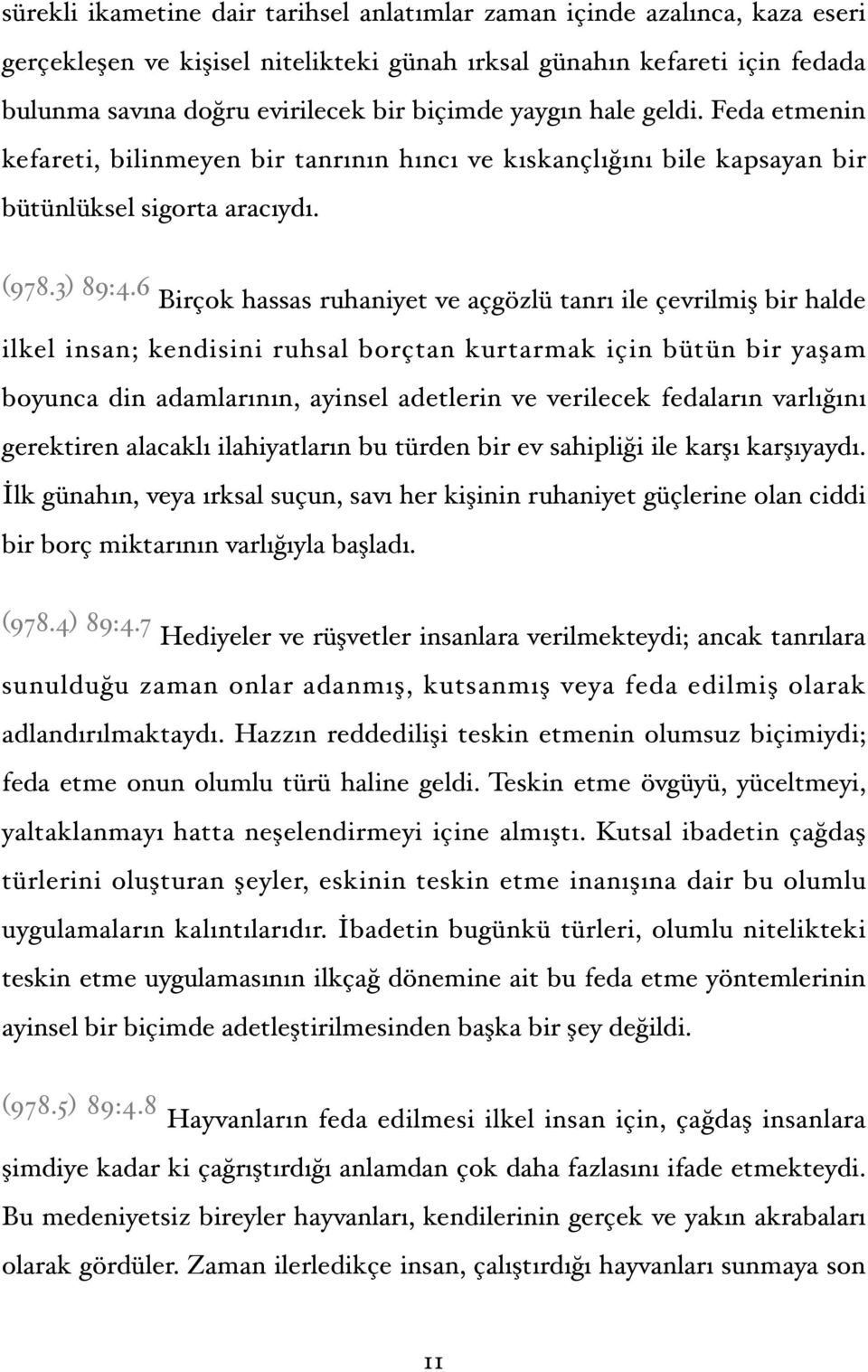 sürekli ikametine dair tarihsel anlatımlar zaman içinde azalınca, kaza eseri gerçekleşen ve kişisel nitelikteki günah ırksal günahın kefareti için fedada bulunma savına doğru evirilecek bir biçimde yaygın hale geldi. Feda etmenin kefareti, bilinmeyen bir tanrının hıncı ve kıskançlığını bile kapsayan bir bütünlüksel sigorta aracıydı.

(978.3) 89:4.6 Birçok hassas ruhaniyet ve açgözlü tanrı ile çevrilmiş bir halde ilkel insan; kendisini ruhsal borçtan kurtarmak için bütün bir yaşam boyunca din adamlarının, ayinsel adetlerin ve verilecek fedaların varlığını gerektiren alacaklı ilahiyatların bu türden bir ev sahipliği ile karşı karşıyaydı. İlk günahın, veya ırksal suçun, savı her kişinin ruhaniyet güçlerine olan ciddi bir borç miktarının varlığıyla başladı.

(978.4) 89:4.7 Hediyeler ve rüşvetler insanlara verilmekteydi; ancak tanrılara sunulduğu zaman onlar adanmış, kutsanmış veya feda edilmiş olarak adlandırılmaktaydı. Hazzın reddedilişi teskin etmenin olumsuz biçimiydi; feda etme onun olumlu türü haline geldi. Teskin etme övgüyü, yüceltmeyi, yaltaklanmayı hatta neşelendirmeyi içine almıştı. Kutsal ibadetin çağdaş türlerini oluşturan şeyler, eskinin teskin etme inanışına dair bu olumlu uygulamaların kalıntılarıdır. İbadetin bugünkü türleri, olumlu nitelikteki teskin etme uygulamasının ilkçağ dönemine ait bu feda etme yöntemlerinin ayinsel bir biçimde adetleştirilmesinden başka bir şey değildi.

(978.5) 89:4.8 Hayvanların feda edilmesi ilkel insan için, çağdaş insanlara şimdiye kadar ki çağrıştırdığı anlamdan çok daha fazlasını ifade etmekteydi. Bu medeniyetsiz bireyler hayvanları, kendilerinin gerçek ve yakın akrabaları olarak gördüler. Zaman ilerledikçe insan, çalıştırdığı hayvanları sunmaya son

11